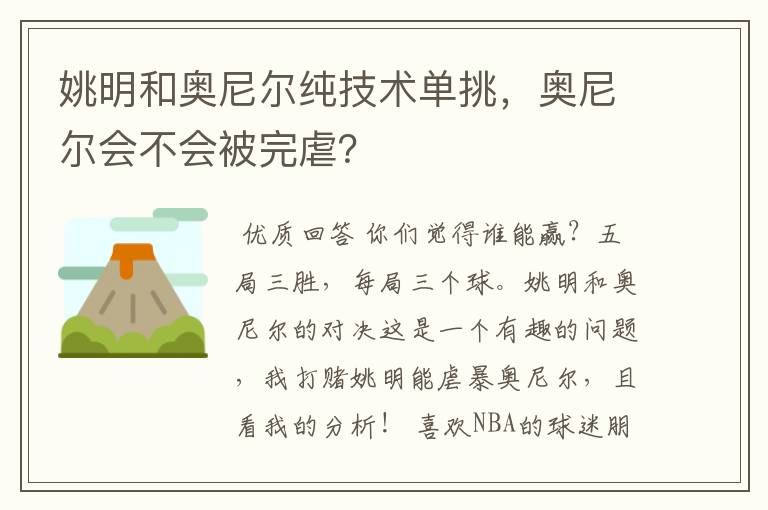 姚明和奥尼尔纯技术单挑，奥尼尔会不会被完虐？

优质回答 你们觉得谁能赢？五局三胜，每局三个球。姚明和奥尼尔的对决这是一个有趣的问题，我打赌姚明能虐暴奥尼尔，且看我的分析！ 喜欢NBA的球迷朋